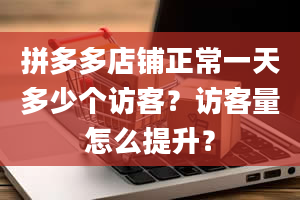 拼多多店铺正常一天多少个访客？访客量怎么提升？